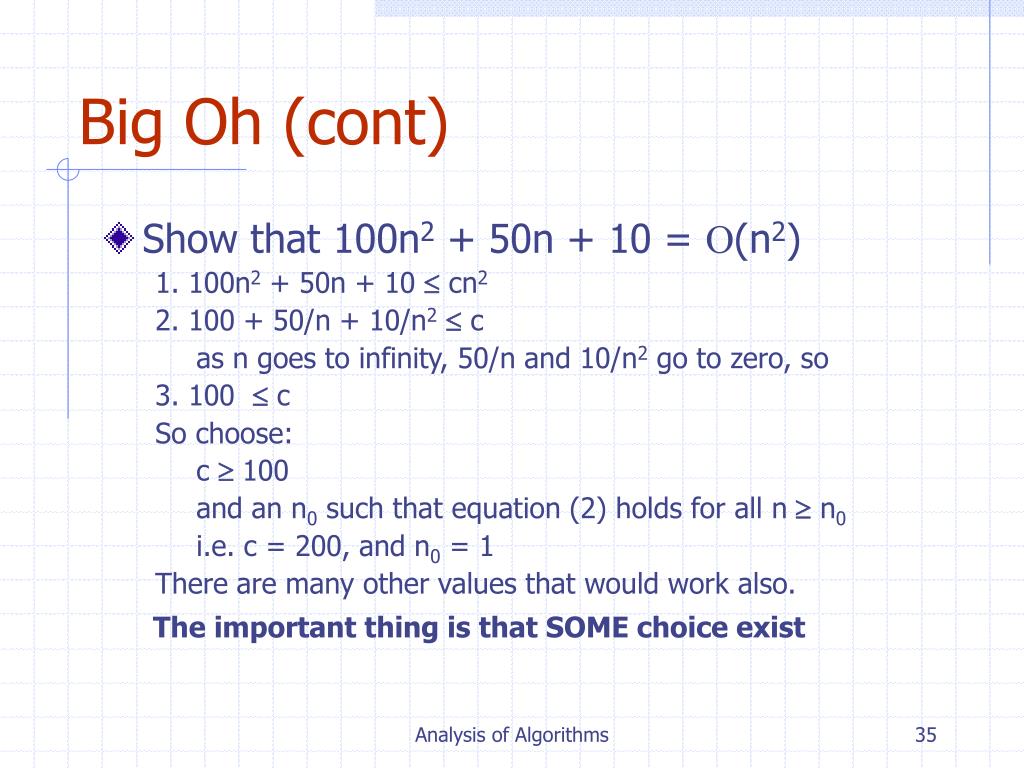 Big Oh (cont)

Show that $100n^2 + 50n + 10 = O(n^2)$

1. $100n^2 + 50n + 10 \leq cn^2$

2. $100 + 50/n + 10/n^2 \leq c$

as n goes to infinity, $50/n$ and $10/n^2$ go to zero, so

3. $100 \leq c$

So choose:

$c \geq 100$

and an $n_0$ such that equation (2) holds for all $n \geq n_0$

i.e. $c = 200$, and $n_0 = 1$

There are many other values that would work also.

The important thing is that SOME choice exist

Analysis of Algorithms

35